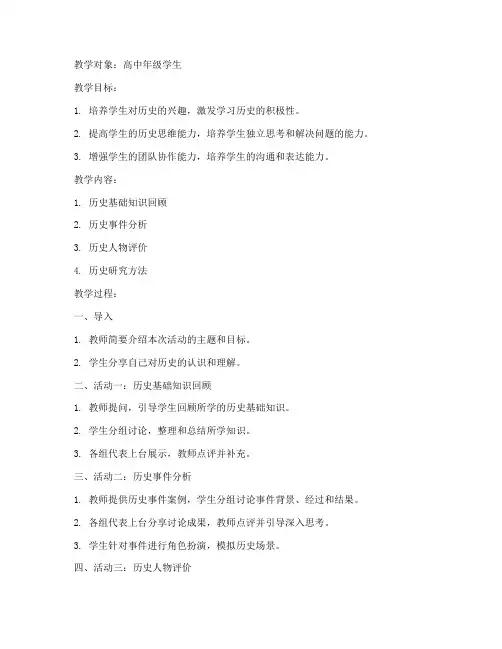 教学对象：高中年级学生

教学目标：

1. 培养学生对历史的兴趣，激发学习历史的积极性。

2. 提高学生的历史思维能力，培养学生独立思考和解决问题的能力。

3. 增强学生的团队协作能力，培养学生的沟通和表达能力。

教学内容：

1. 历史基础知识回顾

2. 历史事件分析

3. 历史人物评价

4. 历史研究方法

教学过程：

一、导入

1. 教师简要介绍本次活动的主题和目标。

2. 学生分享自己对历史的认识和理解。

二、活动一：历史基础知识回顾

1. 教师提问，引导学生回顾所学的历史基础知识。

2. 学生分组讨论，整理和总结所学知识。

3. 各组代表上台展示，教师点评并补充。

三、活动二：历史事件分析

1. 教师提供历史事件案例，学生分组讨论事件背景、经过和结果。

2. 各组代表上台分享讨论成果，教师点评并引导深入思考。

3. 学生针对事件进行角色扮演，模拟历史场景。

四、活动三：历史人物评价